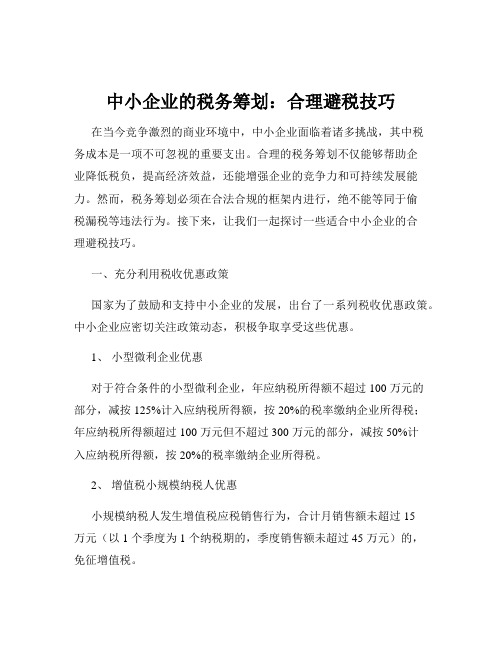 中小企业的税务筹划：合理避税技巧

在当今竞争激烈的商业环境中，中小企业面临着诸多挑战，其中税务成本是一项不可忽视的重要支出。合理的税务筹划不仅能够帮助企业降低税负，提高经济效益，还能增强企业的竞争力和可持续发展能力。然而，税务筹划必须在合法合规的框架内进行，绝不能等同于偷税漏税等违法行为。接下来，让我们一起探讨一些适合中小企业的合理避税技巧。

一、充分利用税收优惠政策

国家为了鼓励和支持中小企业的发展，出台了一系列税收优惠政策。中小企业应密切关注政策动态，积极争取享受这些优惠。

1、 小型微利企业优惠

对于符合条件的小型微利企业，年应纳税所得额不超过 100 万元的部分，减按 125%计入应纳税所得额，按 20%的税率缴纳企业所得税；年应纳税所得额超过 100 万元但不超过 300 万元的部分，减按 50%计入应纳税所得额，按 20%的税率缴纳企业所得税。

2、 增值税小规模纳税人优惠

小规模纳税人发生增值税应税销售行为，合计月销售额未超过 15 万元（以 1 个季度为 1 个纳税期的，季度销售额未超过 45 万元）的，免征增值税。